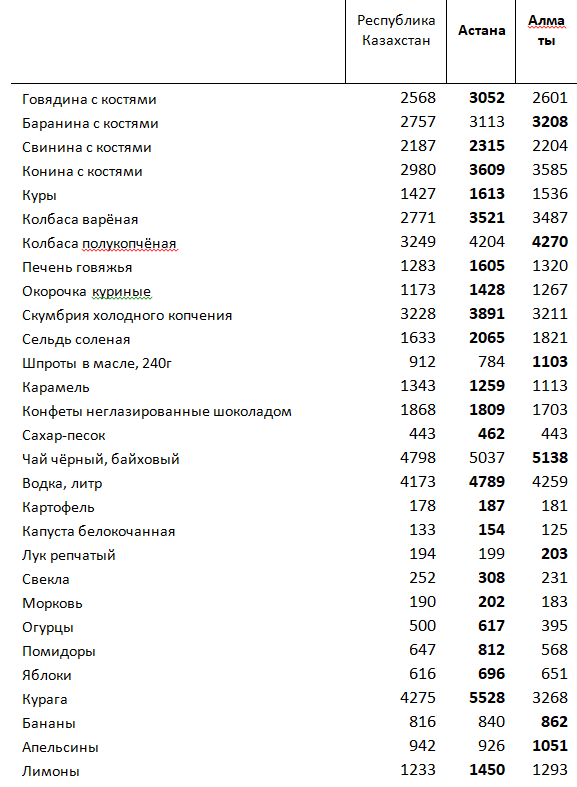 |  | Республика Казахстан | Астана | Алма ты |
|---|---|---|---|
| Говядина с костями | 2568 | 3052 | 2601 |
| Баранина с костями | 2757 | 3113 | 3208 |
| Свинина с костями | 2187 | 2315 | 2204 |
| Конина с костями | 2980 | 3609 | 3585 |
| Куры | 1427 | 1613 | 1536 |
| Колбаса варёная | 2771 | 3521 | 3487 |
| Колбаса полукопчёная | 3249 | 4204 | 4270 |
| Печень говяжья | 1283 | 1605 | 1320 |
| Окорочка куриные | 1173 | 1428 | 1267 |
| Скумбрия холодного копчения | 3228 | 3891 | 3211 |
| Сельдь соленая | 1633 | 2065 | 1821 |
| Шпроты в масле, 240г | 912 | 784 | 1103 |
| Карамель | 1343 | 1259 | 1113 |
| Конфеты неглазированные шоколадом | 1868 | 1809 | 1703 |
| Сахар-песок | 443 | 462 | 443 |
| Чай чёрный, байховый | 4798 | 5037 | 5138 |
| Водка, литр | 4173 | 4789 | 4259 |
| Картофель | 178 | 187 | 181 |
| Капуста белокочанная | 133 | 154 | 125 |
| Лук репчатый | 194 | 199 | 203 |
| Свекла | 252 | 308 | 231 |
| Морковь | 190 | 202 | 183 |
| Огурцы | 500 | 617 | 395 |
| Помидоры | 647 | 812 | 568 |
| Яблоки | 616 | 696 | 651 |
| Курага | 4275 | 5528 | 3268 |
| Бананы | 816 | 840 | 862 |
| Апельсины | 942 | 926 | 1051 |
| Лимоны | 1233 | 1450 | 1293 |